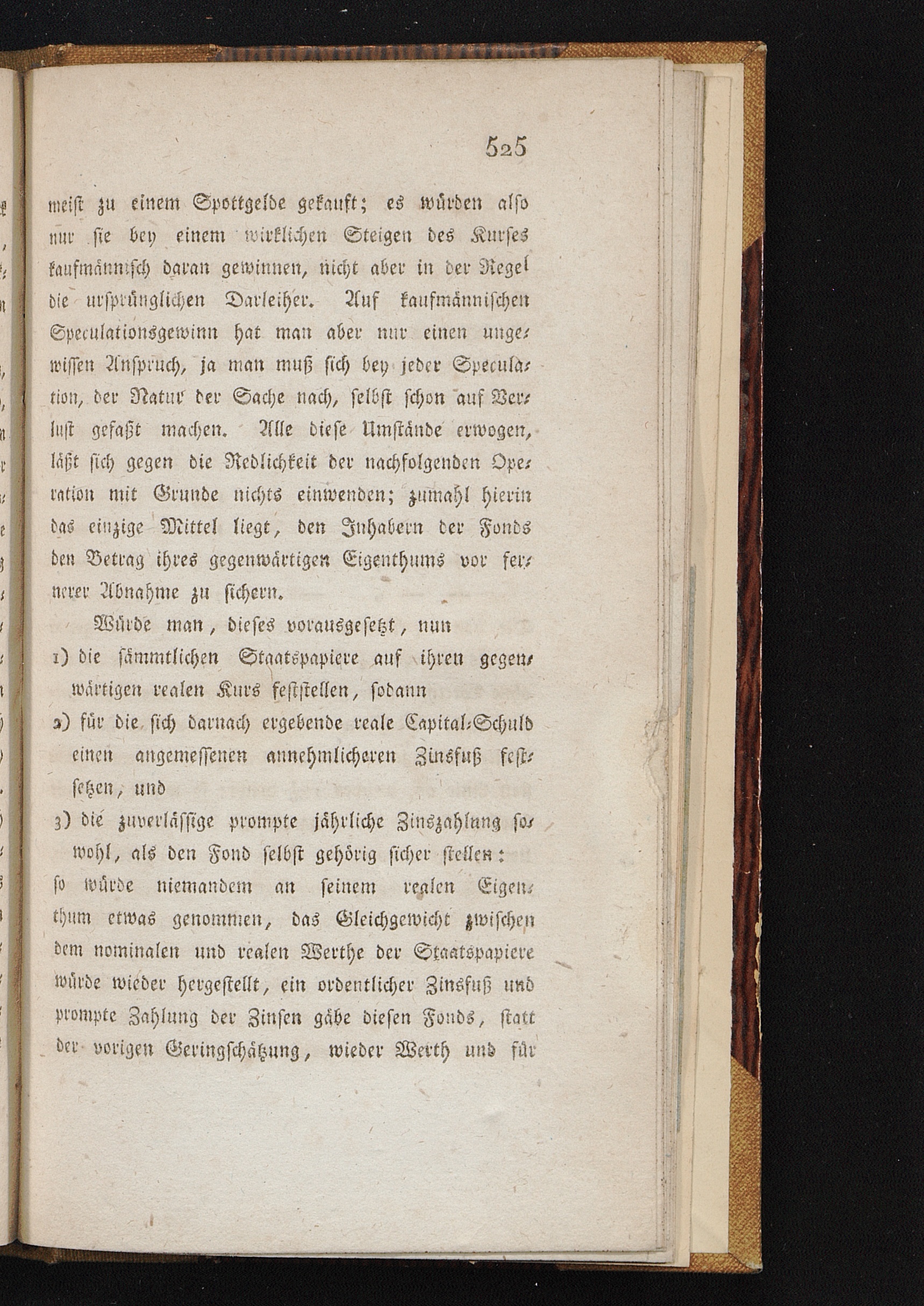 525

meist zu einem Spottgelde gekauft; es würden also nur sie bey einem wirklichen Steigen des Kurses kaufmännisch daran gewinnen, nicht aber in der Regel die ursprünglichen Darleiher. Auf kaufmännischen Speculationsgewinn hat man aber nur einen ungewissen Anspruch, ja man muß sich bey jeder Speculation, der Natur der Sache nach, selbst schon auf Verlust gefaßt machen. Alle diese Umstände erwogen, läßt sich gegen die Redlichkeit der nachfolgenden Operation mit Grunde nichts einwenden; zumahl hierin das einzige Mittel liegt, den Inhabern der Fonds den Betrag ihres gegenwärtigen Eigenthums vor fernerer Abnahme zu sichern.

Würde man, dieses vorausgesetzt, nun

1) die sämmtlichen Staatspapiere auf ihren gegenwärtigen realen Kurs feststellen, sodann

2) für die sich darnach ergebende reale Capital-Schuld einen angemessenen annehmlicheren Zinsfuß festsetzen, und

3) die zuverlässige prompte jährliche Zinszahlung sowohl, als den Fond selbst gehörig sicher stellen:

so würde niemandem an seinem realen Eigenthum etwas genommen, das Gleichgewicht zwischen dem nominalen und realen Werthe der Staatspapiere würde wieder hergestellt, ein ordentlicher Zinsfuß und prompte Zahlung der Zinsen gäbe diesen Fonds, statt der vorigen Geringschätzung, wieder Werth und für